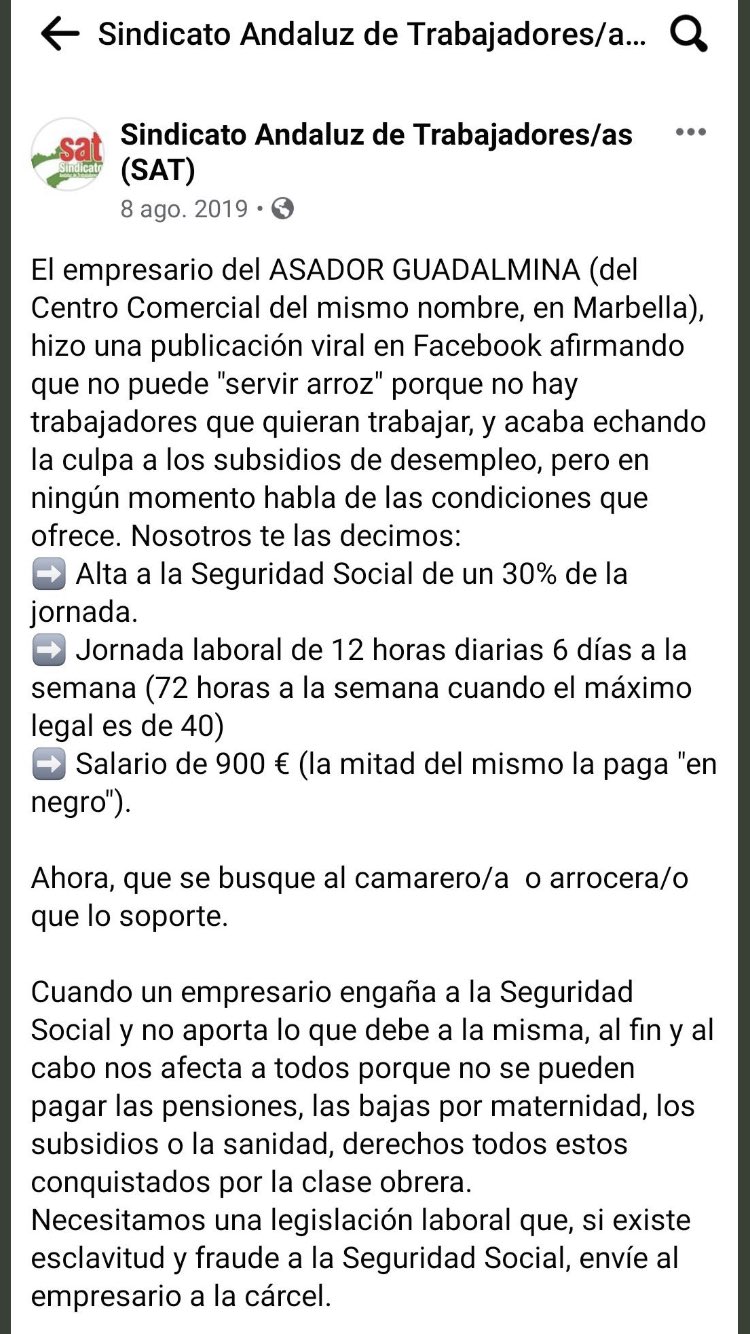 Sindicato Andaluz de Trabajadores/a...

sat Sindicato

Sindicato Andaluz de Trabajadores/as (SAT)
8 ago. 2019 •

El empresario del ASADOR GUADALMINA (del Centro Comercial del mismo nombre, en Marbella), hizo una publicación viral en Facebook afirmando que no puede "servir arroz" porque no hay trabajadores que quieran trabajar, y acaba echando la culpa a los subsidios de desempleo, pero en ningún momento habla de las condiciones que ofrece. Nosotros te las decimos:
➡️ Alta a la Seguridad Social de un 30% de la jornada.
➡️ Jornada laboral de 12 horas diarias 6 días a la semana (72 horas a la semana cuando el máximo legal es de 40)
➡️ Salario de 900 € (la mitad del mismo la paga "en negro").

Ahora, que se busque al camarero/a o arrocera/o que lo soporte.

Cuando un empresario engaña a la Seguridad Social y no aporta lo que debe a la misma, al fin y al cabo nos afecta a todos porque no se pueden pagar las pensiones, las bajas por maternidad, los subsidios o la sanidad, derechos todos estos conquistados por la clase obrera.
Necesitamos una legislación laboral que, si existe esclavitud y fraude a la Seguridad Social, envíe al empresario a la cárcel.